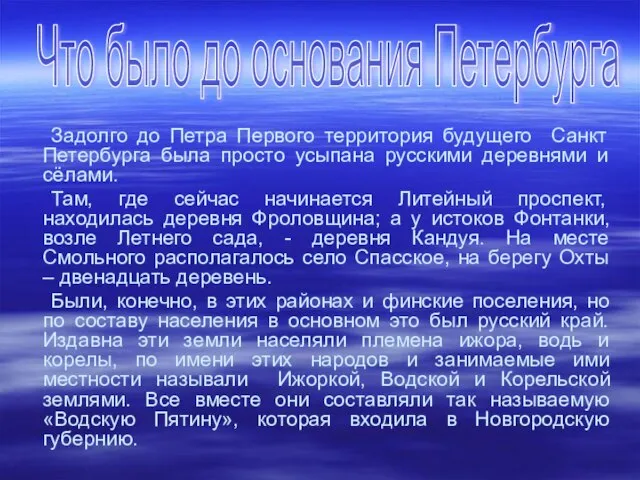 Что было до основания Петербурга

Задолго до Петра Первого территория будущего Санкт Петербурга была просто усыпана русскими деревнями и сёлами.

Там, где сейчас начинается Литейный проспект, находилась деревня Фроловщина; а у истоков Фонтанки, возле Летнего сада, - деревня Кандуя. На месте Смольного располагалось село Спасское, на берегу Охты – двенадцать деревень.

Были, конечно, в этих районах и финские поселения, но по составу населения в основном это был русский край. Издавна эти земли населяли племена ижора, водь и корелы, по имени этих народов и занимаемые ими местности называли Ижоркой, Водской и Корельской землями. Все вместе они составляли так называемую «Водскую Пятину», которая входила в Новгородскую губернию.